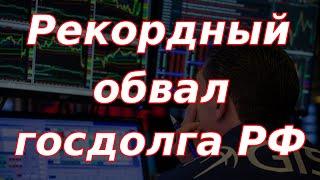 Рекордный обвал госдолга РФ